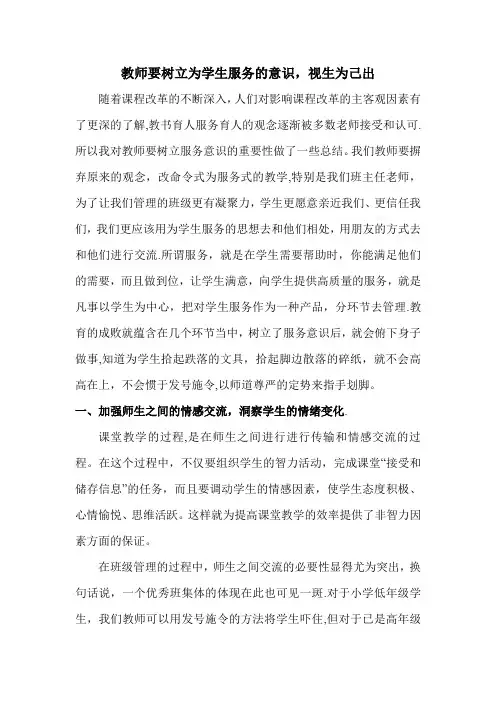 教师要树立为学生服务的意识，视生为己出

随着课程改革的不断深入，人们对影响课程改革的主客观因素有了更深的了解,教书育人服务育人的观念逐渐被多数老师接受和认可.所以我对教师要树立服务意识的重要性做了一些总结。我们教师要摒弃原来的观念，改命令式为服务式的教学,特别是我们班主任老师，为了让我们管理的班级更有凝聚力，学生更愿意亲近我们、更信任我们，我们更应该用为学生服务的思想去和他们相处，用朋友的方式去和他们进行交流.所谓服务，就是在学生需要帮助时，你能满足他们的需要，而且做到位，让学生满意，向学生提供高质量的服务，就是凡事以学生为中心，把对学生服务作为一种产品，分环节去管理.教育的成败就蕴含在几个环节当中，树立了服务意识后，就会俯下身子做事,知道为学生拾起跌落的文具，拾起脚边散落的碎纸，就不会高高在上，不会惯于发号施令,以师道尊严的定势来指手划脚。

一、加强师生之间的情感交流，洞察学生的情绪变化.

课堂教学的过程,是在师生之间进行进行传输和情感交流的过程。在这个过程中，不仅要组织学生的智力活动，完成课堂“接受和储存信息”的任务，而且要调动学生的情感因素，使学生态度积极、心情愉悦、思维活跃。这样就为提高课堂教学的效率提供了非智力因素方面的保证。

在班级管理的过程中，师生之间交流的必要性显得尤为突出，换句话说，一个优秀班集体的体现在此也可见一斑.对于小学低年级学生，我们教师可以用发号施令的方法将学生吓住,但对于已是高年级